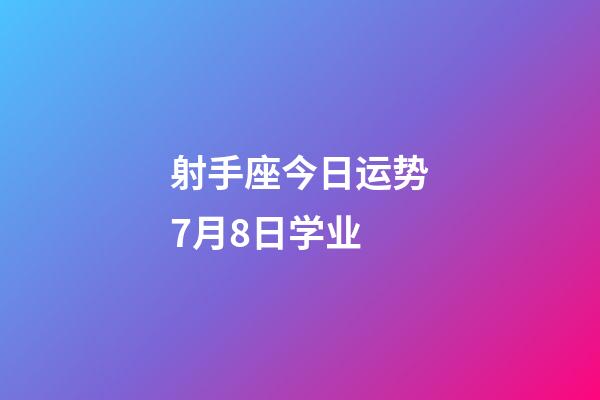 射手座今日运势
7月8日学业